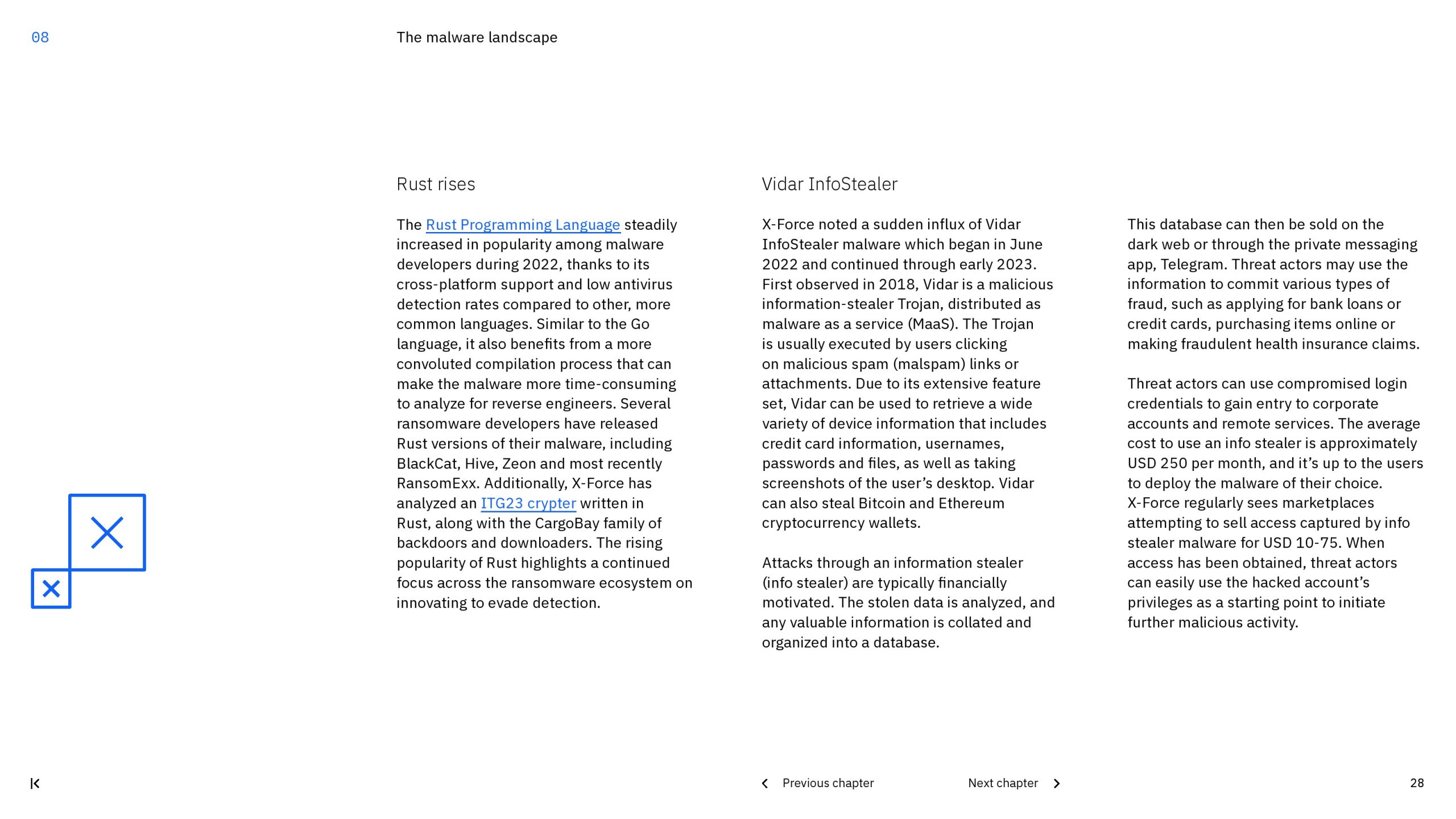 08

The malware landscape

Rust rises

The Rust Programming Language steadily increased in popularity among malware developers during 2022, thanks to its cross-platform support and low antivirus detection rates compared to other, more common languages. Similar to the Go language, it also benefits from a more convoluted compilation process that can make the malware more time-consuming to analyze for reverse engineers. Several ransomware developers have released Rust versions of their malware, including BlackCat, Hive, Zeon and most recently RansomExx. Additionally, X-Force has analyzed an ITG23 crypter written in Rust, along with the CargoBay family of backdoors and downloaders. The rising popularity of Rust highlights a continued focus across the ransomware ecosystem on innovating to evade detection.

Vidar InfoStealer

X-Force noted a sudden influx of Vidar InfoStealer malware which began in June 2022 and continued through early 2023. First observed in 2018, Vidar is a malicious information-stealer Trojan, distributed as malware as a service (MaaS). The Trojan is usually executed by users clicking on malicious spam (malspam) links or attachments. Due to its extensive feature set, Vidar can be used to retrieve a wide variety of device information that includes credit card information, usernames, passwords and files, as well as taking screenshots of the user's desktop. Vidar can also steal Bitcoin and Ethereum cryptocurrency wallets.

Attacks through an information stealer (info stealer) are typically financially motivated. The stolen data is analyzed, and any valuable information is collated and organized into a database.

This database can then be sold on the dark web or through the private messaging app, Telegram. Threat actors may use the information to commit various types of fraud, such as applying for bank loans or credit cards, purchasing items online or making fraudulent health insurance claims.

Threat actors can use compromised login credentials to gain entry to corporate accounts and remote services. The average cost to use an info stealer is approximately USD 250 per month, and it's up to the users to deploy the malware of their choice. X-Force regularly sees marketplaces attempting to sell access captured by info stealer malware for USD 10-75. When access has been obtained, threat actors can easily use the hacked account's privileges as a starting point to initiate further malicious activity.

Previous chapter

Next chapter

28